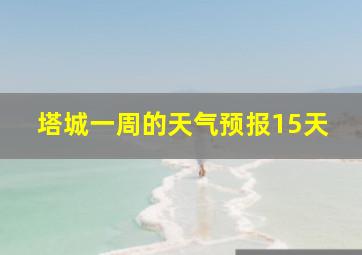 塔城一周的天气预报15天